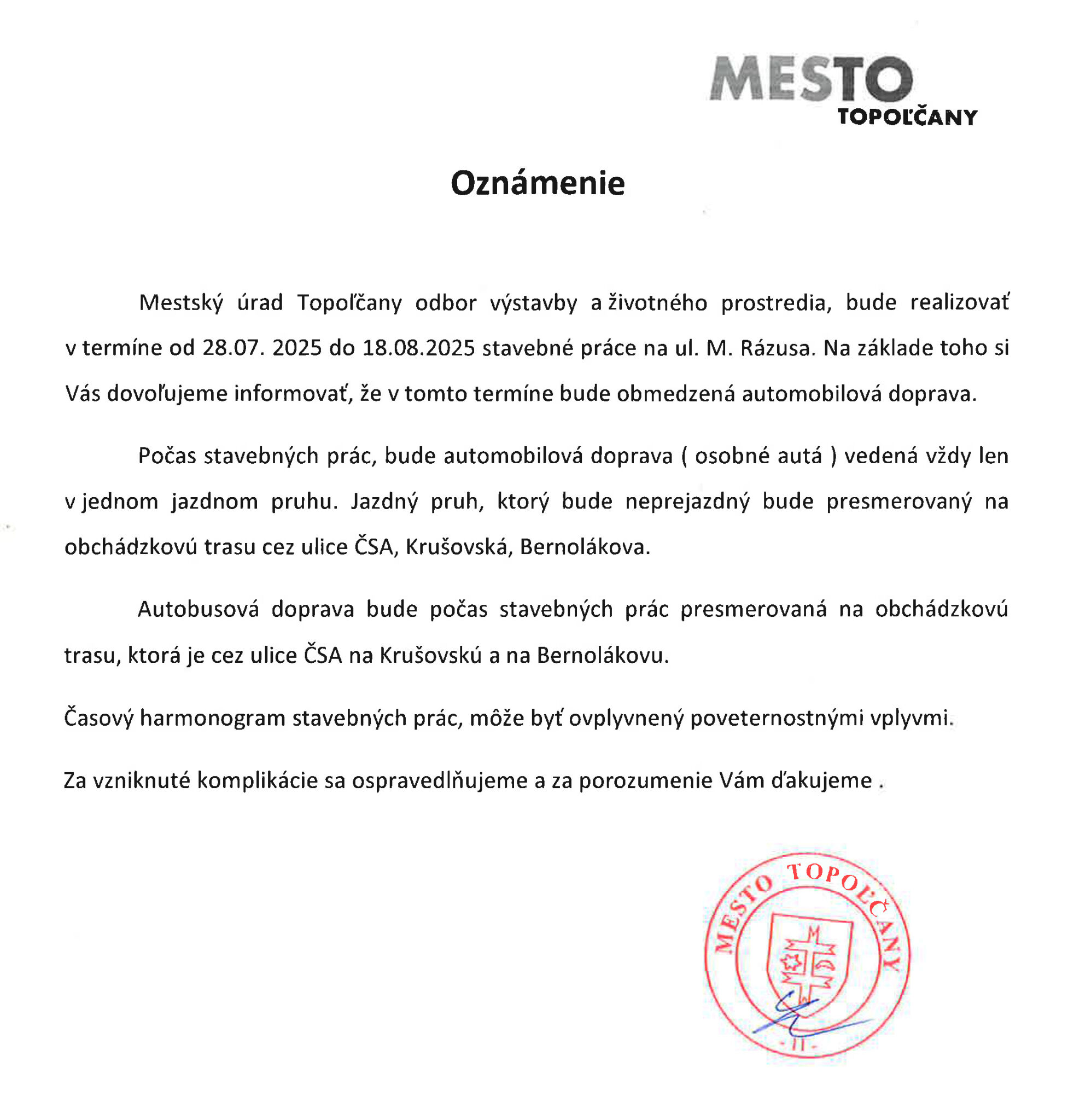 MESTO
TOPOĽČANY

Oznámenie

Mestský úrad Topoľčany odbor výstavby a životného prostredia, bude realizovať v termíne od 28.07. 2025 do 18.08.2025 stavebné práce na ul. M. Rázusa. Na základe toho si Vás dovoľujeme informovať, že v tomto termíne bude obmedzená automobilová doprava.

Počas stavebných prác, bude automobilová doprava ( osobné autá ) vedená vždy len v jednom jazdnom pruhu. Jazdný pruh, ktorý bude neprejazdný bude presmerovaný na obchádzkovú trasu cez ulice ČSA, Krušovská, Bernolákova.

Autobusová doprava bude počas stavebných prác presmerovaná na obchádzkovú trasu, ktorá je cez ulice ČSA na Krušovskú a na Bernolákovu.

Časový harmonogram stavebných prác, môže byť ovplyvnený poveternostnými vplyvmi.

Za vzniknuté komplikácie sa ospravedlňujeme a za porozumenie Vám ďakujeme .

MESTO TOPOĽČANY
- 11 -